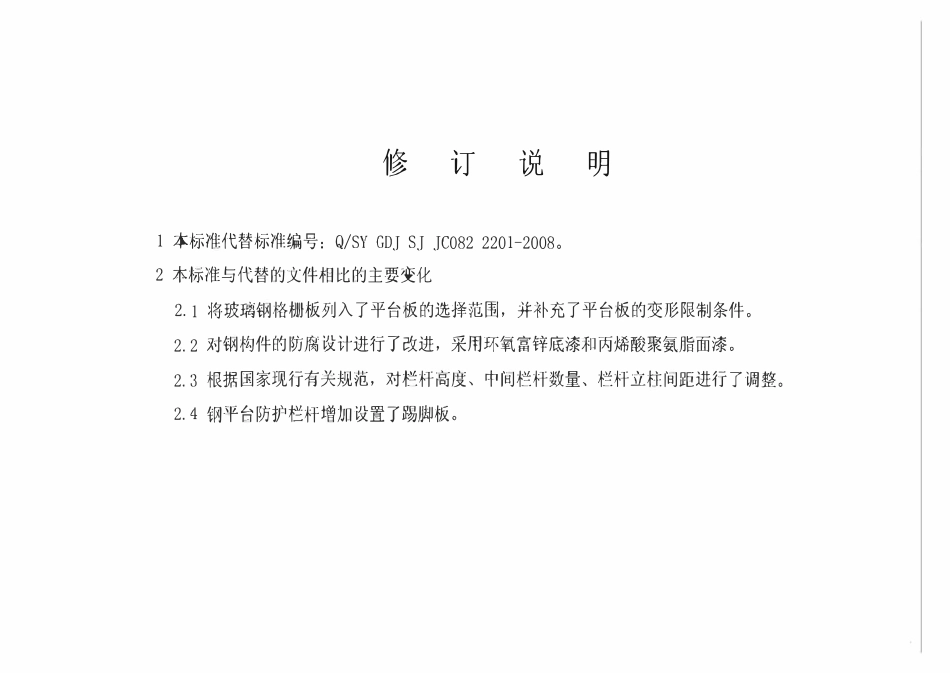 修　订　说　明

1 本标准代替标准编号：Q/SY GDJ SJ JC082 2201-2008。

2 本标准与代替的文件相比的主要变化

2.1 将玻璃钢格栅板列入了平台板的选择范围，并补充了平台板的变形限制条件。

2.2 对钢构件的防腐设计进行了改进，采用环氧富锌底漆和丙烯酸聚氨脂面漆。

2.3 根据国家现行有关规范，对栏杆高度、中间栏杆数量、栏杆立柱间距进行了调整。

2.4 钢平台防护栏杆增加设置了踢脚板。